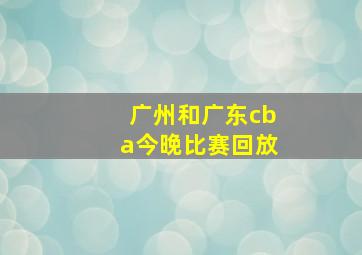 广州和广东cba今晚比赛回放